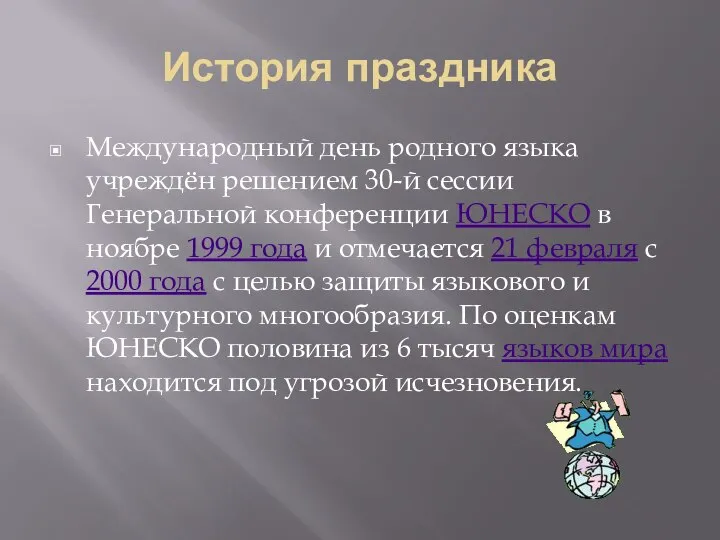 История праздника

Международный день родного языка учреждён решением 30-й сессии Генеральной конференции ЮНЕСКО в ноябре 1999 года и отмечается 21 февраля с 2000 года с целью защиты языкового и культурного многообразия. По оценкам ЮНЕСКО половина из 6 тысяч языков мира находится под угрозой исчезновения.